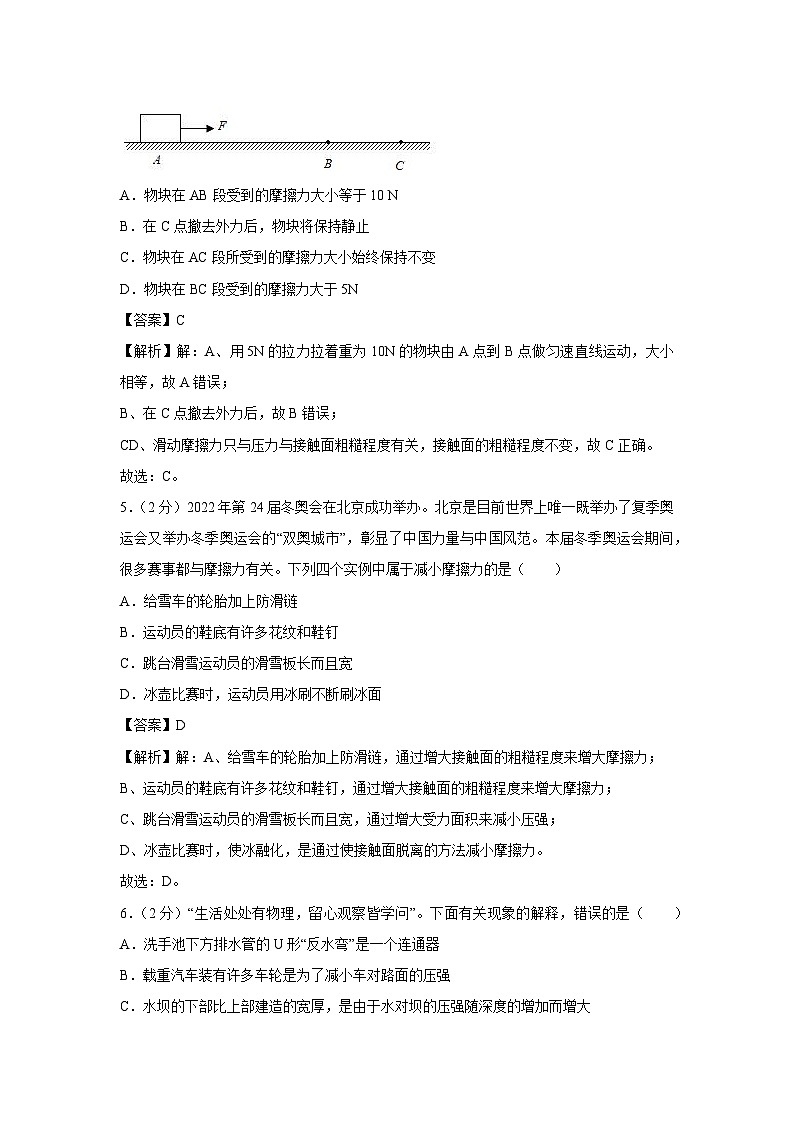 F
A B C

A．物块在 AB 段受到的摩擦力大小等于 10 N
B．在 C 点撤去外力后，物块将保持静止
C．物块在 AC 段所受到的摩擦力大小始终保持不变
D．物块在 BC 段受到的摩擦力大于 5N
【答案】C
【解析】解：A、用 5N 的拉力拉着重为 10N 的物块由 A 点到 B 点做匀速直线运动，大小相等，故 A 错误；
B、在 C 点撤去外力后，故 B 错误；
CD、滑动摩擦力只与压力与接触面粗糙程度有关，接触面的粗糙程度不变，故 C 正确。
故选：C。
5．（2 分）2022 年第 24 届冬奥会在北京成功举办。北京是目前世界上唯一既举办了夏季奥运会又举办冬季奥运会的“双奥城市”，彰显了中国力量与中国风范。本届冬季奥运会期间，很多赛事都与摩擦力有关。下列四个实例中属于减小摩擦力的是（　　）
A．给雪车的轮胎加上防滑链
B．运动员的鞋底有许多花纹和鞋钉
C．跳台滑雪运动员的滑雪板长而且宽
D．冰壶比赛时，运动员用冰刷不断刷冰面
【答案】D
【解析】解：A、给雪车的轮胎加上防滑链，通过增大接触面的粗糙程度来增大摩擦力；
B、运动员的鞋底有许多花纹和鞋钉，通过增大接触面的粗糙程度来增大摩擦力；
C、跳台滑雪运动员的滑雪板长而且宽，通过增大受力面积来减小压强；
D、冰壶比赛时，使冰融化，是通过使接触面脱离的方法减小摩擦力。
故选：D。
6．（2 分）“生活处处有物理，留心观察皆学问”。下面有关现象的解释，错误的是（　　）
A．洗手池下方排水管的 U 形“反水弯”是一个连通器
B．载重汽车装有许多车轮是为了减小车对路面的压强
C．水坝的下部比上部建造的宽厚，是由于水对坝的压强随深度的增加而增大